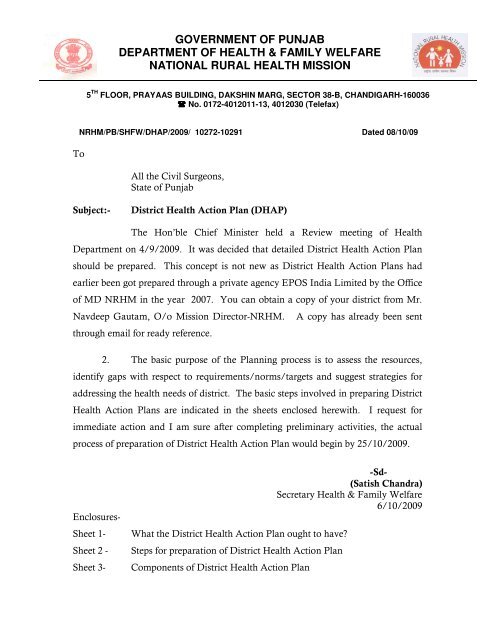 GOVERNMENT OF PUNJAB
DEPARTMENT OF HEALTH & FAMILY WELFARE
NATIONAL RURAL HEALTH MISSION

NATIONAL RURAL HEALTH MISSION

$5^{TH}$ FLOOR, PRAYAAS BUILDING, DAKSHIN MARG, SECTOR 38-B, CHANDIGARH-160036
☎ No. 0172-4012011-13, 4012030 (Telefax)

NRHM/PB/SHFW/DHAP/2009/ 10272-10291 Dated 08/10/09

To

All the Civil Surgeons,
State of Punjab

Subject:- District Health Action Plan (DHAP)

The Hon'ble Chief Minister held a Review meeting of Health Department on 4/9/2009. It was decided that detailed District Health Action Plan should be prepared. This concept is not new as District Health Action Plans had earlier been got prepared through a private agency EPOS India Limited by the Office of MD NRHM in the year 2007. You can obtain a copy of your district from Mr. Navdeep Gautam, O/o Mission Director-NRHM. A copy has already been sent through email for ready reference.

2. The basic purpose of the Planning process is to assess the resources, identify gaps with respect to requirements/norms/targets and suggest strategies for addressing the health needs of district. The basic steps involved in preparing District Health Action Plans are indicated in the sheets enclosed herewith. I request for immediate action and I am sure after completing preliminary activities, the actual process of preparation of District Health Action Plan would begin by 25/10/2009.

-Sd-
(Satish Chandra)
Secretary Health & Family Welfare
6/10/2009

Enclosures-
Sheet 1- What the District Health Action Plan ought to have?
Sheet 2 - Steps for preparation of District Health Action Plan
Sheet 3- Components of District Health Action Plan